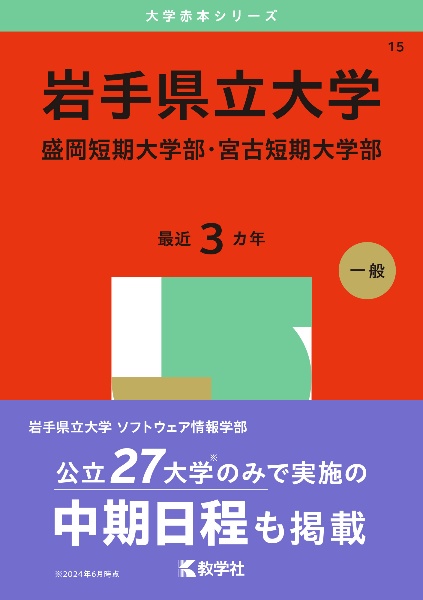 大学赤本シリーズ

15

岩手県立大学

盛岡短期大学部・宮古短期大学部

最近 3 カ年

一般

岩手県立大学 ソフトウェア情報学部

公立27大学※のみで実施の

中期日程も掲載

※2024年6月時点

教学社